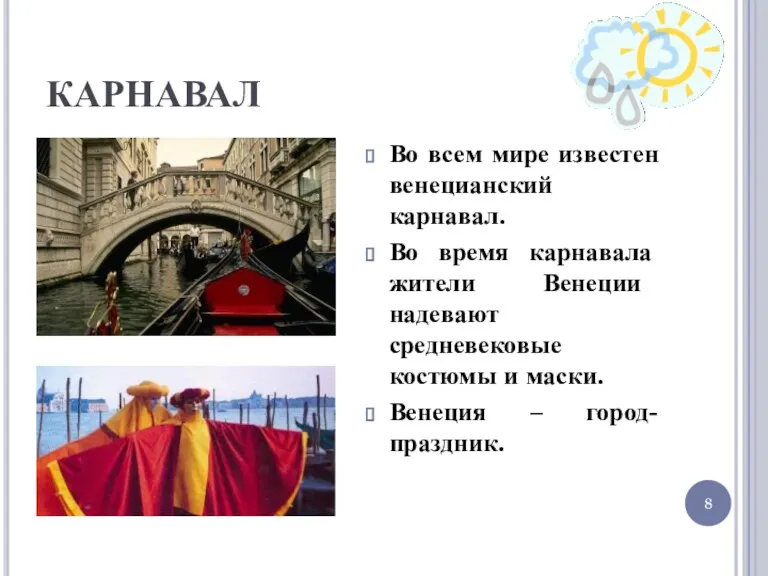 КАРНАВАЛ

Во всем мире известен венецианский карнавал.

Во время карнавала жители Венеции надевают средневековые костюмы и маски.

Венеция – город-праздник.

8